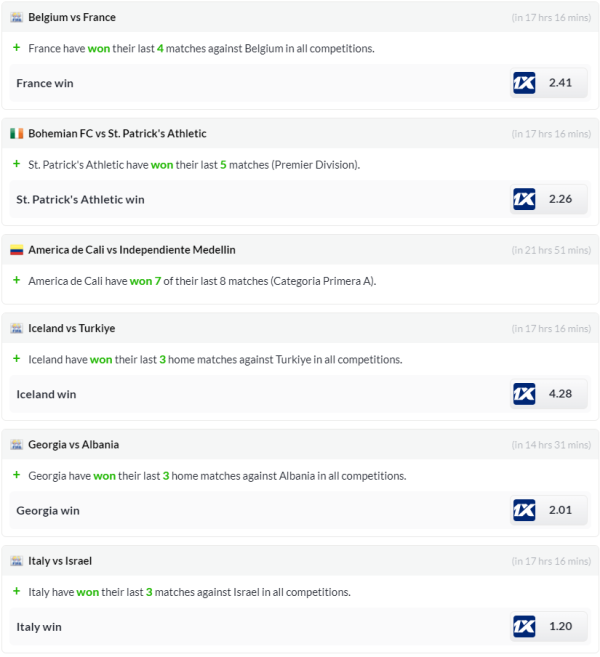 Belgium vs France (in 17 hrs 16 mins)

+ France have won their last 4 matches against Belgium in all competitions.

France win 1X 2.41

Bohemian FC vs St. Patrick's Athletic (in 17 hrs 16 mins)

+ St. Patrick's Athletic have won their last 5 matches (Premier Division).

St. Patrick's Athletic win 1X 2.26

America de Cali vs Independiente Medellin (in 21 hrs 51 mins)

+ America de Cali have won 7 of their last 8 matches (Categoria Primera A).

Iceland vs Turkiye (in 17 hrs 16 mins)

+ Iceland have won their last 3 home matches against Turkiye in all competitions.

Iceland win 1X 4.28

Georgia vs Albania (in 14 hrs 31 mins)

+ Georgia have won their last 3 home matches against Albania in all competitions.

Georgia win 1X 2.01

Italy vs Israel (in 17 hrs 16 mins)

+ Italy have won their last 3 matches against Israel in all competitions.

Italy win 1X 1.20